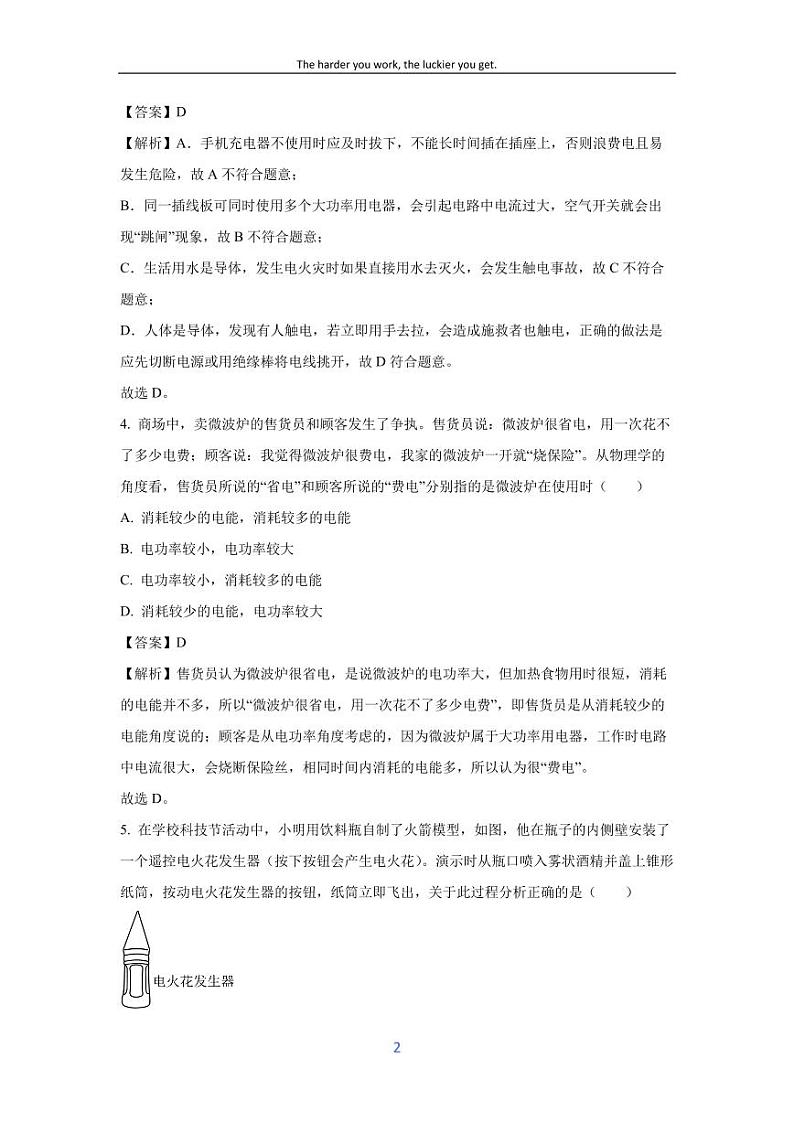 The harder you work, the luckier you get.

【答案】D

【解析】A．手机充电器不使用时应及时拔下，不能长时间插在插座上，否则浪费电且易发生危险，故 A 不符合题意；

B．同一插线板可同时使用多个大功率用电器，会引起电路中电流过大，空气开关就会出现“跳闸”现象，故 B 不符合题意；

C．生活用水是导体，发生电火灾时如果直接用水去灭火，会发生触电事故，故 C 不符合题意；

D．人体是导体，发现有人触电，若立即用手去拉，会造成施救者也触电，正确的做法是应先切断电源或用绝缘棒将电线挑开，故 D 符合题意。

故选 D。

4. 商场中，卖微波炉的售货员和顾客发生了争执。售货员说：微波炉很省电，用一次花不了多少电费；顾客说：我觉得微波炉很费电，我家的微波炉一开就“烧保险”。从物理学的角度看，售货员所说的“省电”和顾客所说的“费电”分别指的是微波炉在使用时（　　）

A. 消耗较少的电能，消耗较多的电能

B. 电功率较小，电功率较大

C. 电功率较小，消耗较多的电能

D. 消耗较少的电能，电功率较大

【答案】D

【解析】售货员认为微波炉很省电，是说微波炉的电功率大，但加热食物用时很短，消耗的电能并不多，所以“微波炉很省电，用一次花不了多少电费”，即售货员是从消耗较少的电能角度说的；顾客是从电功率角度考虑的，因为微波炉属于大功率用电器，工作时电路中电流很大，会烧断保险丝，相同时间内消耗的电能多，所以认为很“费电”。

故选 D。

5. 在学校科技节活动中，小明用饮料瓶自制了火箭模型，如图，他在瓶子的内侧壁安装了一个遥控电火花发生器（按下按钮会产生电火花）。演示时从瓶口喷入雾状酒精并盖上锥形纸筒，按动电火花发生器的按钮，纸筒立即飞出，关于此过程分析正确的是（　　）

电火花发生器

2